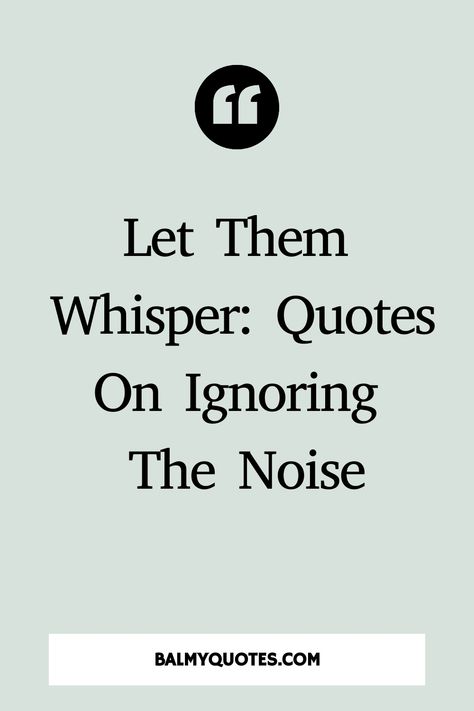 “

Let Them Whisper: Quotes On Ignoring The Noise

BALMYQUOTES.COM